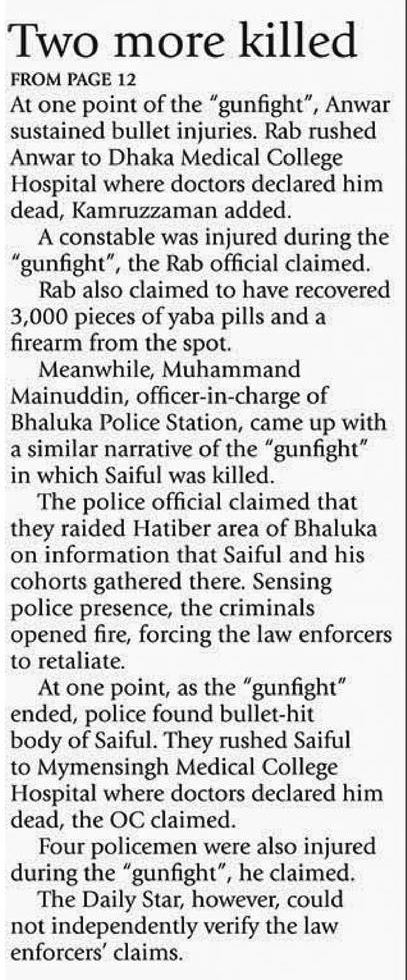 Two more killed

FROM PAGE 12

At one point of the "gunfight", Anwar sustained bullet injuries. Rab rushed Anwar to Dhaka Medical College Hospital where doctors declared him dead, Kamruzzaman added.

A constable was injured during the "gunfight", the Rab official claimed.

Rab also claimed to have recovered 3,000 pieces of yaba pills and a firearm from the spot.

Meanwhile, Muhammand Mainuddin, officer-in-charge of Bhaluka Police Station, came up with a similar narrative of the "gunfight" in which Saiful was killed.

The police official claimed that they raided Hatiber area of Bhaluka on information that Saiful and his cohorts gathered there. Sensing police presence, the criminals opened fire, forcing the law enforcers to retaliate.

At one point, as the "gunfight" ended, police found bullet-hit body of Saiful. They rushed Saiful to Mymensingh Medical College Hospital where doctors declared him dead, the OC claimed.

Four policemen were also injured during the "gunfight", he claimed.

The Daily Star, however, could not independently verify the law enforcers' claims.